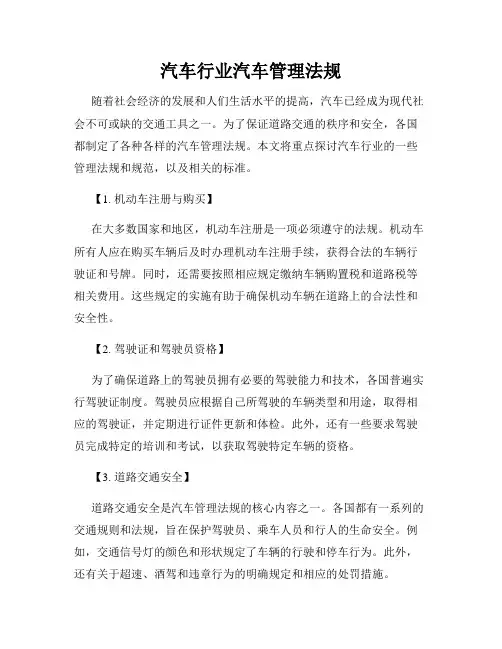 汽车行业汽车管理法规

随着社会经济的发展和人们生活水平的提高，汽车已经成为现代社会不可或缺的交通工具之一。为了保证道路交通的秩序和安全，各国都制定了各种各样的汽车管理法规。本文将重点探讨汽车行业的一些管理法规和规范，以及相关的标准。

【1. 机动车注册与购买】

在大多数国家和地区，机动车注册是一项必须遵守的法规。机动车所有人应在购买车辆后及时办理机动车注册手续，获得合法的车辆行驶证和号牌。同时，还需要按照相应规定缴纳车辆购置税和道路税等相关费用。这些规定的实施有助于确保机动车辆在道路上的合法性和安全性。

【2. 驾驶证和驾驶员资格】

为了确保道路上的驾驶员拥有必要的驾驶能力和技术，各国普遍实行驾驶证制度。驾驶员应根据自己所驾驶的车辆类型和用途，取得相应的驾驶证，并定期进行证件更新和体检。此外，还有一些要求驾驶员完成特定的培训和考试，以获取驾驶特定车辆的资格。

【3. 道路交通安全】

道路交通安全是汽车管理法规的核心内容之一。各国都有一系列的交通规则和法规，旨在保护驾驶员、乘车人员和行人的生命安全。例如，交通信号灯的颜色和形状规定了车辆的行驶和停车行为。此外，还有关于超速、酒驾和违章行为的明确规定和相应的处罚措施。